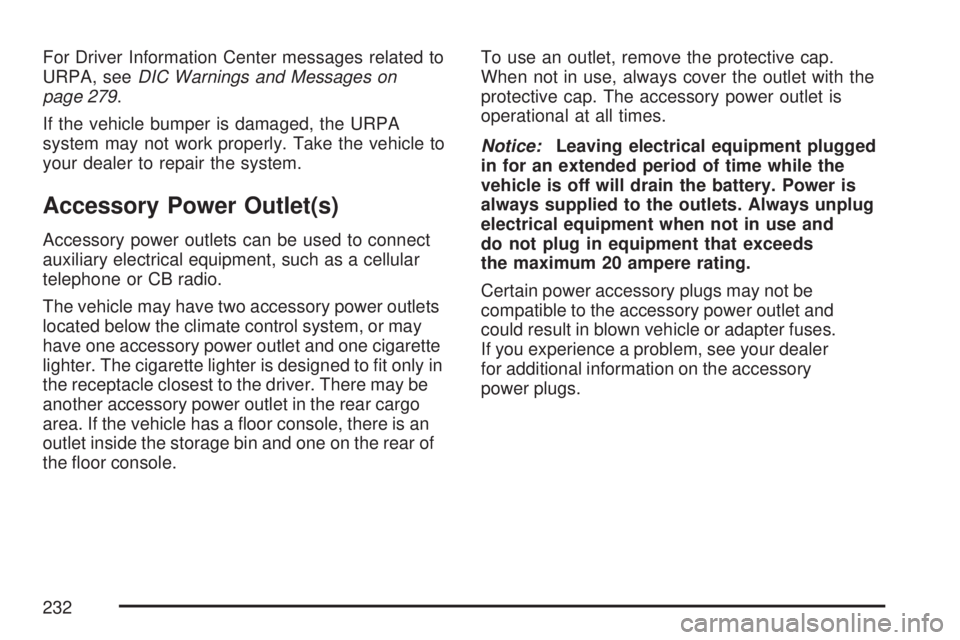 For Driver Information Center messages related to URPA, see DIC Warnings and Messages on page 279.

If the vehicle bumper is damaged, the URPA system may not work properly. Take the vehicle to your dealer to repair the system.

Accessory Power Outlet(s)

Accessory power outlets can be used to connect auxiliary electrical equipment, such as a cellular telephone or CB radio.

The vehicle may have two accessory power outlets located below the climate control system, or may have one accessory power outlet and one cigarette lighter. The cigarette lighter is designed to fit only in the receptacle closest to the driver. There may be another accessory power outlet in the rear cargo area. If the vehicle has a floor console, there is an outlet inside the storage bin and one on the rear of the floor console.

To use an outlet, remove the protective cap. When not in use, always cover the outlet with the protective cap. The accessory power outlet is operational at all times.

Notice: Leaving electrical equipment plugged in for an extended period of time while the vehicle is off will drain the battery. Power is always supplied to the outlets. Always unplug electrical equipment when not in use and do not plug in equipment that exceeds the maximum 20 ampere rating.

Certain power accessory plugs may not be compatible to the accessory power outlet and could result in blown vehicle or adapter fuses. If you experience a problem, see your dealer for additional information on the accessory power plugs.

232

carmanualsonline.info